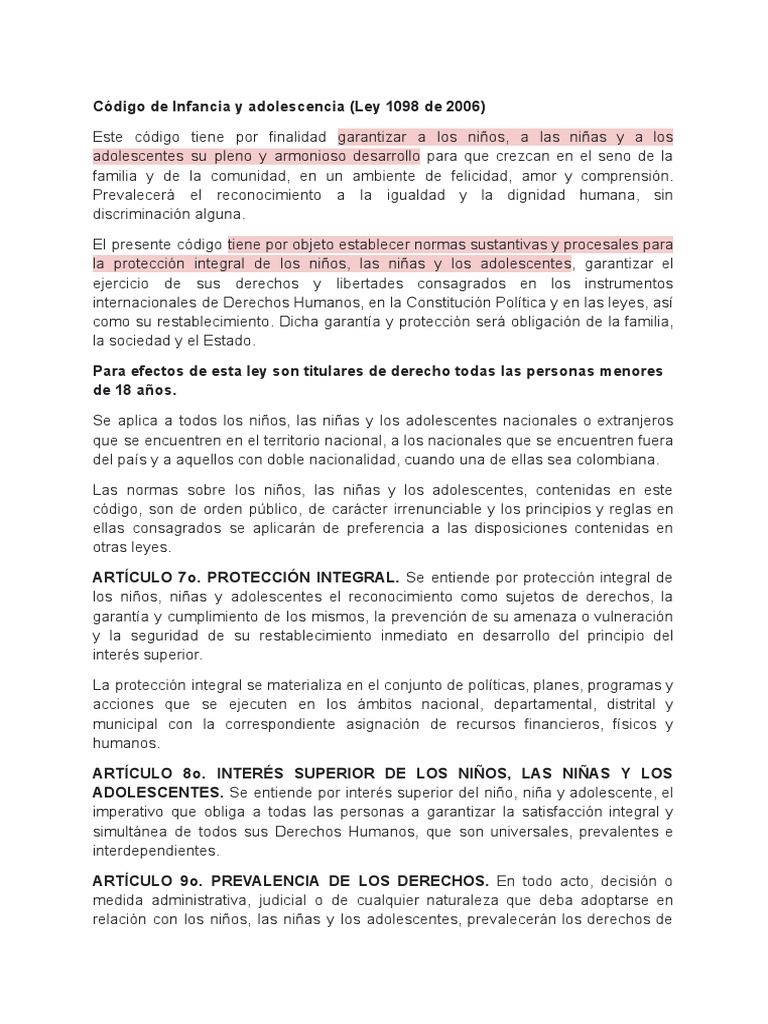 Código de Infancia y adolescencia (Ley 1098 de 2006)

Este código tiene por finalidad garantizar a los niños, a las niñas y a los adolescentes su pleno y armonioso desarrollo para que crezcan en el seno de la familia y de la comunidad, en un ambiente de felicidad, amor y comprensión. Prevalecerá el reconocimiento a la igualdad y la dignidad humana, sin discriminación alguna.

El presente código tiene por objeto establecer normas sustantivas y procesales para la protección integral de los niños, las niñas y los adolescentes, garantizar el ejercicio de sus derechos y libertades consagrados en los instrumentos internacionales de Derechos Humanos, en la Constitución Política y en las leyes, así como su restablecimiento. Dicha garantía y protección será obligación de la familia, la sociedad y el Estado.

Para efectos de esta ley son titulares de derecho todas las personas menores de 18 años.

Se aplica a todos los niños, las niñas y los adolescentes nacionales o extranjeros que se encuentren en el territorio nacional, a los nacionales que se encuentren fuera del país y a aquellos con doble nacionalidad, cuando una de ellas sea colombiana.

Las normas sobre los niños, las niñas y los adolescentes, contenidas en este código, son de orden público, de carácter irrenunciable y los principios y reglas en ellas consagrados se aplicarán de preferencia a las disposiciones contenidas en otras leyes.

ARTÍCULO 7o. PROTECCIÓN INTEGRAL. Se entiende por protección integral de los niños, niñas y adolescentes el reconocimiento como sujetos de derechos, la garantía y cumplimiento de los mismos, la prevención de su amenaza o vulneración y la seguridad de su restablecimiento inmediato en desarrollo del principio del interés superior.

La protección integral se materializa en el conjunto de políticas, planes, programas y acciones que se ejecuten en los ámbitos nacional, departamental, distrital y municipal con la correspondiente asignación de recursos financieros, físicos y humanos.

ARTÍCULO 8o. INTERÉS SUPERIOR DE LOS NIÑOS, LAS NIÑAS Y LOS ADOLESCENTES. Se entiende por interés superior del niño, niña y adolescente, el imperativo que obliga a todas las personas a garantizar la satisfacción integral y simultánea de todos sus Derechos Humanos, que son universales, prevalentes e interdependientes.

ARTÍCULO 9o. PREVALENCIA DE LOS DERECHOS. En todo acto, decisión o medida administrativa, judicial o de cualquier naturaleza que deba adoptarse en relación con los niños, las niñas y los adolescentes, prevalecerán los derechos de